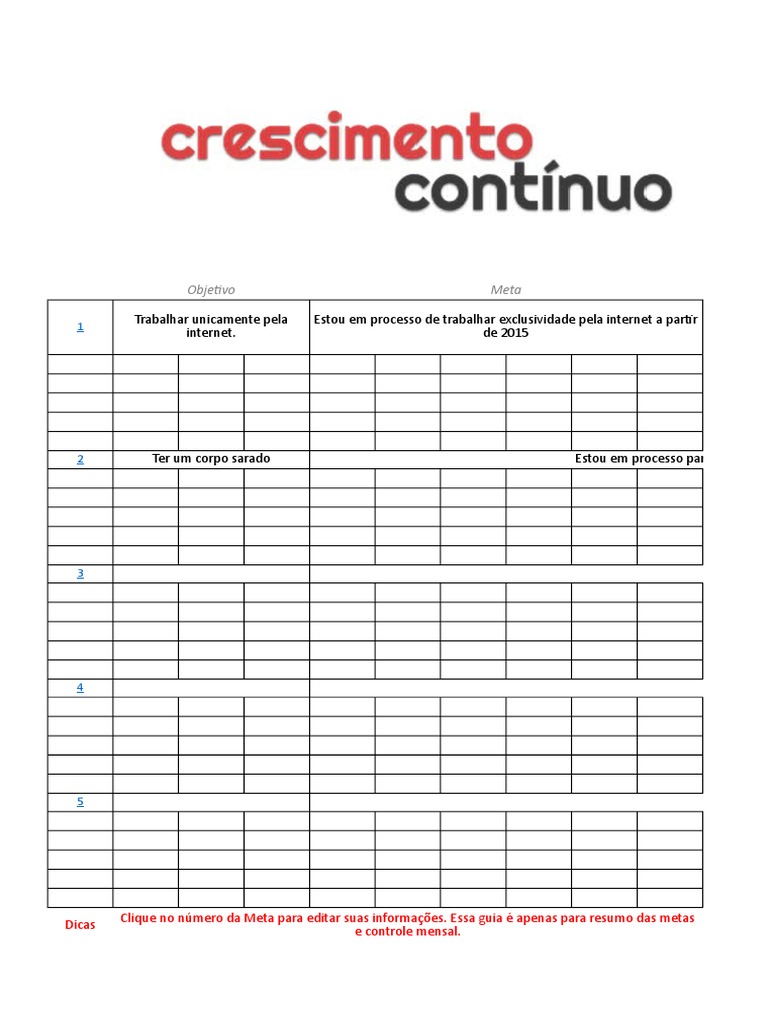 crescimento contínuo

| | Objetivo | Meta |
|---|---|---|
| 1 | Trabalhar unicamente pela internet. | Estou em processo de trabalhar exclusividade pela internet a partir de 2015 |
| 2 | Ter um corpo sarado | Estou em processo par |
| 3 | | |
| 4 | | |
| 5 | | |

Dicas Clique no número da Meta para editar suas informações. Essa guia é apenas para resumo das metas e controle mensal.